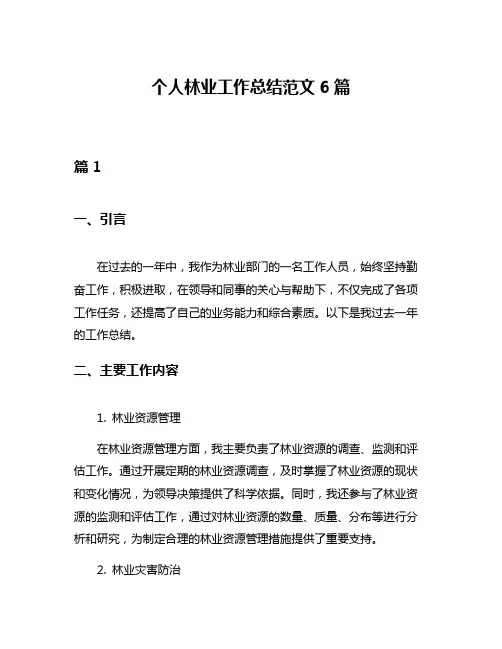 个人林业工作总结范文 6 篇

篇 1

一、引言

在过去的一年中，我作为林业部门的一名工作人员，始终坚持勤奋工作，积极进取，在领导和同事的关心与帮助下，不仅完成了各项工作任务，还提高了自己的业务能力和综合素质。以下是我过去一年的工作总结。

二、主要工作内容

1. 林业资源管理

在林业资源管理方面，我主要负责了林业资源的调查、监测和评估工作。通过开展定期的林业资源调查，及时掌握了林业资源的现状和变化情况，为领导决策提供了科学依据。同时，我还参与了林业资源的监测和评估工作，通过对林业资源的数量、质量、分布等进行分析和研究，为制定合理的林业资源管理措施提供了重要支持。

2. 林业灾害防治